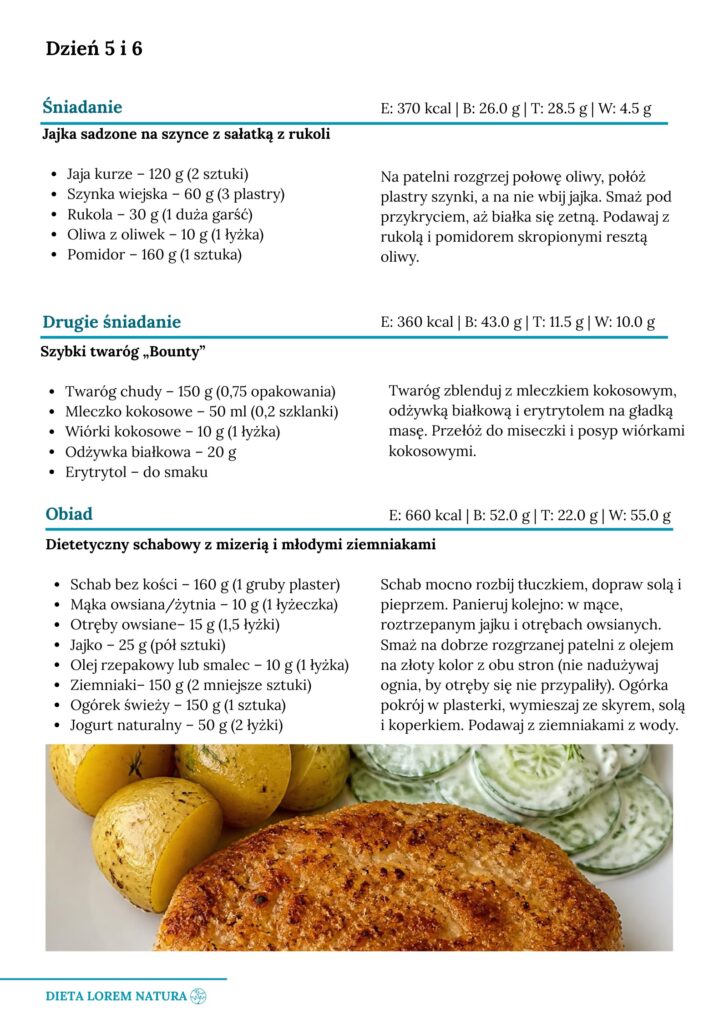 Dzień 5 i 6

Śniadanie
E: 370 kcal | B: 26.0 g | T: 28.5 g | W: 4.5 g

Jajka sadzone na szynce z sałatką z rukoli

- Jaja kurze – 120 g (2 sztuki)
- Szynka wiejska – 60 g (3 plastry)
- Rukola – 30 g (1 duża garść)
- Oliwa z oliwek – 10 g (1 łyżka)
- Pomidor – 160 g (1 sztuka)

Na patelni rozgrzej połowę oliwy, połóż plastry szynki, a na nie wbij jajka. Smaż pod przykryciem, aż białka się zetną. Podawaj z rukolą i pomidorem skropionymi resztą oliwy.

Drugie śniadanie
E: 360 kcal | B: 43.0 g | T: 11.5 g | W: 10.0 g

Szybki twaróg „Bounty"

- Twaróg chudy – 150 g (0,75 opakowania)
- Mleczko kokosowe – 50 ml (0,2 szklanki)
- Wiórki kokosowe – 10 g (1 łyżka)
- Odżywka białkowa – 20 g
- Erytrytol – do smaku

Twaróg zblenduj z mleczkiem kokosowym, odżywką białkową i erytrytolem na gładką masę. Przełóż do miseczki i posyp wiórkami kokosowymi.

Obiad
E: 660 kcal | B: 52.0 g | T: 22.0 g | W: 55.0 g

Dietetyczny schabowy z mizerią i młodymi ziemniakami

- Schab bez kości – 160 g (1 gruby plaster)
- Mąka owsiana/żytnia – 10 g (1 łyżeczka)
- Otręby owsiane– 15 g (1,5 łyżki)
- Jajko – 25 g (pół sztuki)
- Olej rzepakowy lub smalec – 10 g (1 łyżka)
- Ziemniaki– 150 g (2 mniejsze sztuki)
- Ogórek świeży – 150 g (1 sztuka)
- Jogurt naturalny – 50 g (2 łyżki)

Schab mocno rozbij tłuczkiem, dopraw solą i pieprzem. Panieruj kolejno: w mące, roztrzepanym jajku i otrębach owsianych. Smaż na dobrze rozgrzanej patelni z olejem na złoty kolor z obu stron (nie nadużywaj ognia, by otręby się nie przypaliły). Ogórka pokrój w plasterki, wymieszaj ze skyrem, solą i koperkiem. Podawaj z ziemniakami z wody.

DIETA LOREM NATURA